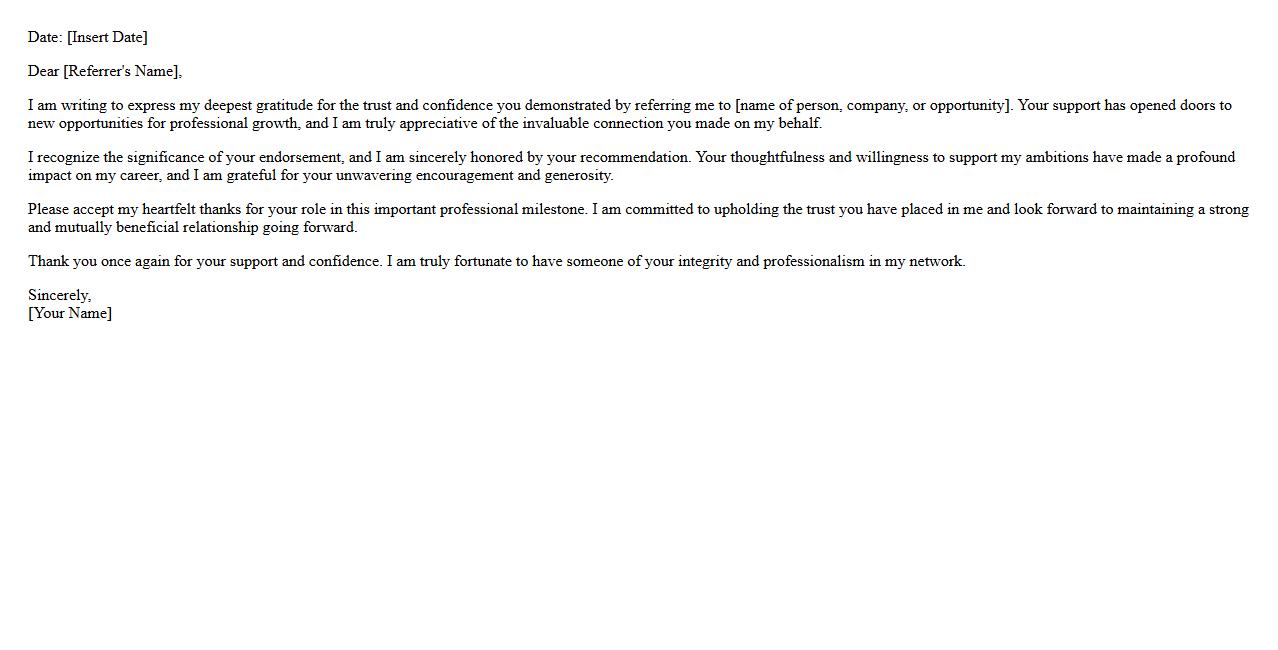 Date: [Insert Date]

Dear [Referrer's Name],

I am writing to express my deepest gratitude for the trust and confidence you demonstrated by referring me to [name of person, company, or opportunity]. Your support has opened doors to new opportunities for professional growth, and I am truly appreciative of the invaluable connection you made on my behalf.

I recognize the significance of your endorsement, and I am sincerely honored by your recommendation. Your thoughtfulness and willingness to support my ambitions have made a profound impact on my career, and I am grateful for your unwavering encouragement and generosity.

Please accept my heartfelt thanks for your role in this important professional milestone. I am committed to upholding the trust you have placed in me and look forward to maintaining a strong and mutually beneficial relationship going forward.

Thank you once again for your support and confidence. I am truly fortunate to have someone of your integrity and professionalism in my network.

Sincerely,
[Your Name]